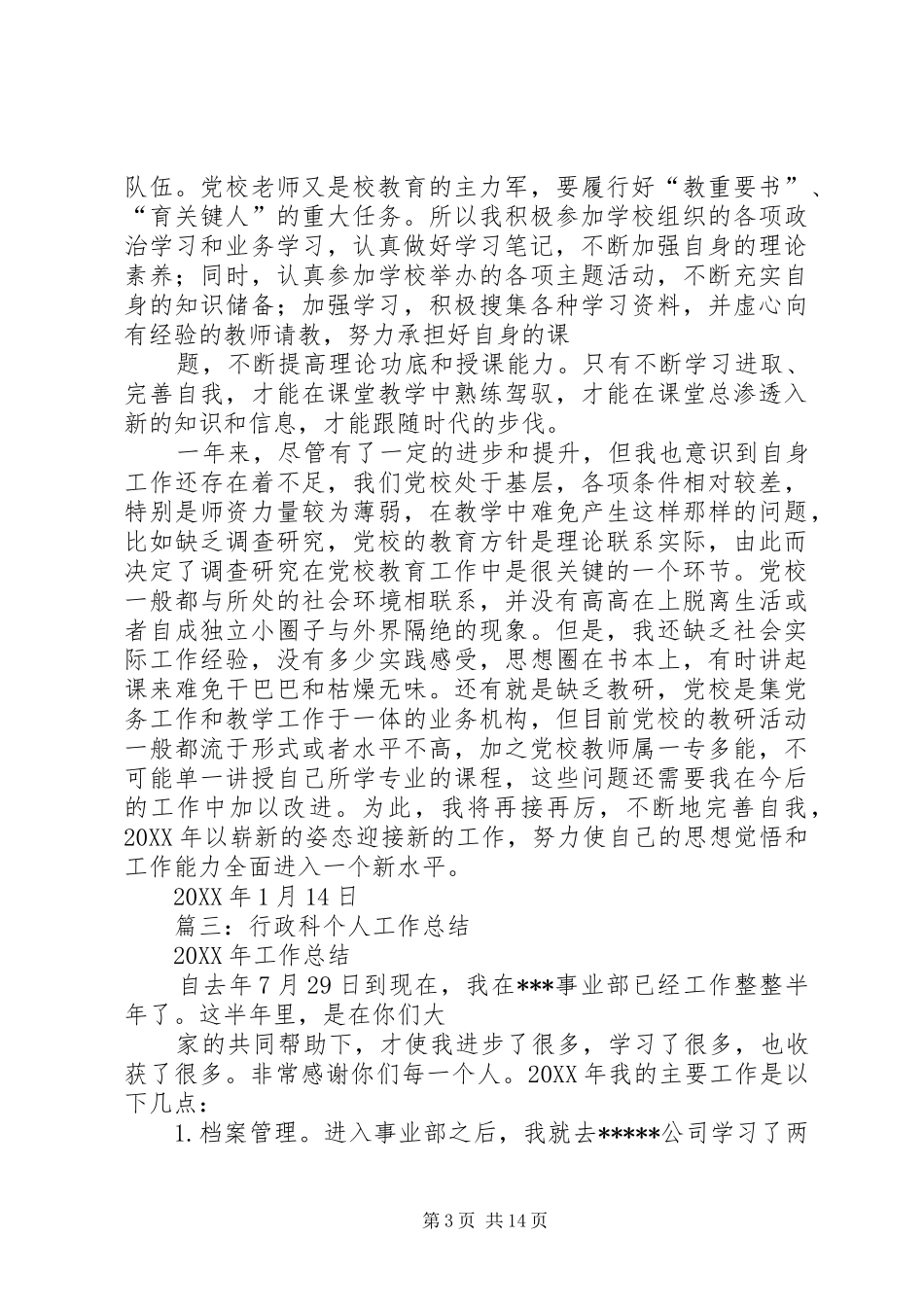 队伍。党校老师又是校教育的主力军，要履行好“教重要书”、“育关键人”的重大任务。所以我积极参加学校组织的各项政治学习和业务学习，认真做好学习笔记，不断加强自身的理论素养；同时，认真参加学校举办的各项主题活动，不断充实自身的知识储备；加强学习，积极搜集各种学习资料，并虚心向有经验的教师请教，努力承担好自身的课

题，不断提高理论功底和授课能力。只有不断学习进取、完善自我，才能在课堂教学中熟练驾驭，才能在课堂总渗透入新的知识和信息，才能跟随时代的步伐。

一年来，尽管有了一定的进步和提升，但我也意识到自身工作还存在着不足，我们党校处于基层，各项条件相对较差，特别是师资力量较为薄弱，在教学中难免产生这样那样的问题，比如缺乏调查研究，党校的教育方针是理论联系实际，由此而决定了调查研究在党校教育工作中是很关键的一个环节。党校一般都与所处的社会环境相联系，并没有高高在上脱离生活或者自成独立小圈子与外界隔绝的现象。但是，我还缺乏社会实际工作经验，没有多少实践感受，思想圈在书本上，有时讲起课来难免干巴巴和枯燥无味。还有就是缺乏教研，党校是集党务工作和教学工作于一体的业务机构，但目前党校的教研活动一般都流于形式或者水平不高，加之党校教师属一专多能，不可能单一讲授自己所学专业的课程，这些问题还需要我在今后的工作中加以改进。为此，我将再接再厉，不断地完善自我，20XX 年以崭新的姿态迎接新的工作，努力使自己的思想觉悟和工作能力全面进入一个新水平。

20XX 年 1 月 14 日

篇三：行政科个人工作总结

20XX 年工作总结

自去年 7 月 29 日到现在，我在***事业部已经工作整整半年了。这半年里，是在你们大

家的共同帮助下，才使我进步了很多，学习了很多，也收获了很多。非常感谢你们每一个人。20XX 年我的主要工作是以下几点：

1.档案管理。进入事业部之后，我就去*****公司学习了两

第 3 页 共 14 页